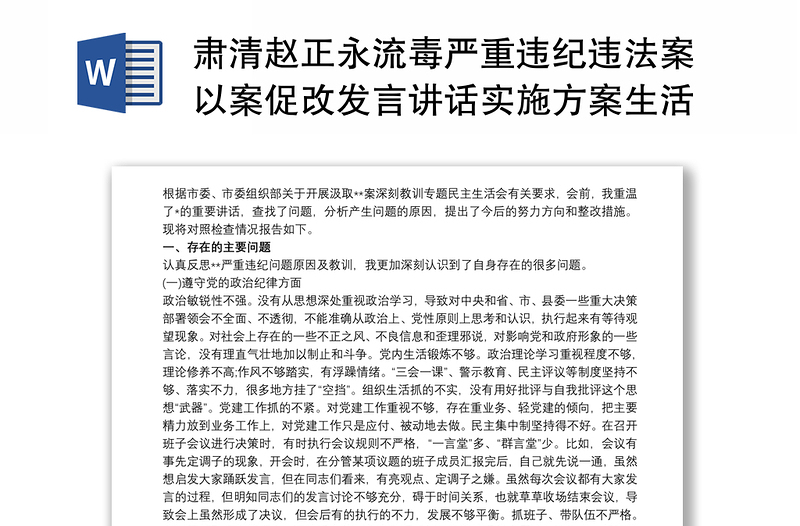 W

肃清赵正永流毒严重违纪违法案以案促改发言讲话实施方案生活

根据市委、市委组织部关于开展汲取**案深刻教训专题民主生活会有关要求，会前，我重温了*的重要讲话，查找了问题，分析产生问题的原因，提出了今后的努力方向和整改措施。现将对照检查情况报告如下。

一、存在的主要问题

认真反思**严重违纪问题原因及教训，我更加深刻认识到了自身存在的很多问题。

(一)遵守党的政治纪律方面

政治敏锐性不强。没有从思想深处重视政治学习，导致对中央和省、市、县委一些重大决策部署领会不全面、不透彻，不能准确从政治上、党性原则上思考和认识，执行起来有等待观望现象。对社会上存在的一些不正之风、不良信息和歪理邪说，对影响党和政府形象的一些言论，没有理直气壮地加以制止和斗争。党内生活锻炼不够。政治理论学习重视程度不够，理论修养不高;作风不够踏实，有浮躁情绪。“三会一课”、警示教育、民主评议等制度坚持不够、落实不力，很多地方挂了“空挡”。组织生活抓的不实，没有用好批评与自我批评这个思想“武器”。党建工作抓的不紧。对党建工作重视不够，存在重业务、轻党建的倾向，把主要精力放到业务工作上，对党建工作只是应付、被动地去做。民主集中制坚持得不好。在召开班子会议进行决策时，有时执行会议规则不严格，“一言堂”多、“群言堂”少。比如，会议有事先定调子的现象、开会时，在分管某项议题的班子成员汇报完后，自己就先说一通，虽然想启发大家踊跃发言，但在同志们看来，有亮观点、定调子之嫌。虽然每次会议都有大家发言的过程，但明知同志们的发言讨论不够充分，碍于时间关系，也就草草收场结束会议，导致会上虽然形成了决议，但会后有的执行的不力，发展不够平衡。抓班子、带队伍不严格。